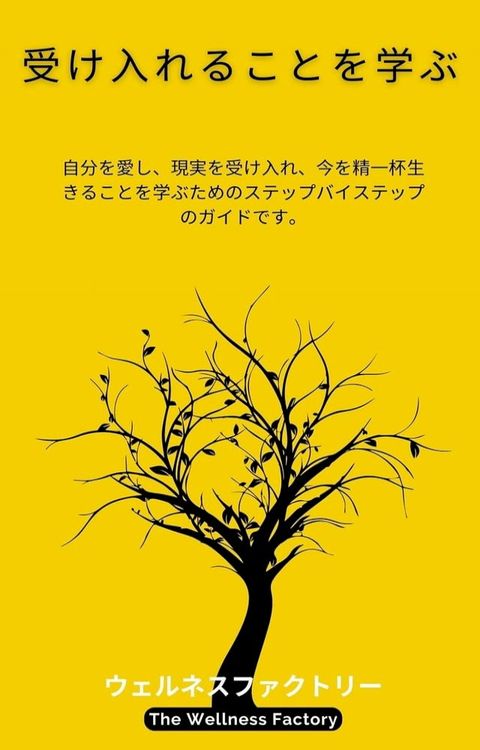 受け入れることを学ぶ

自分を愛し、現実を受け入れ、今を精一杯生きることを学ぶためのステップバイステップのガイドです。

ウェルネスファクトリー

The Wellness Factory